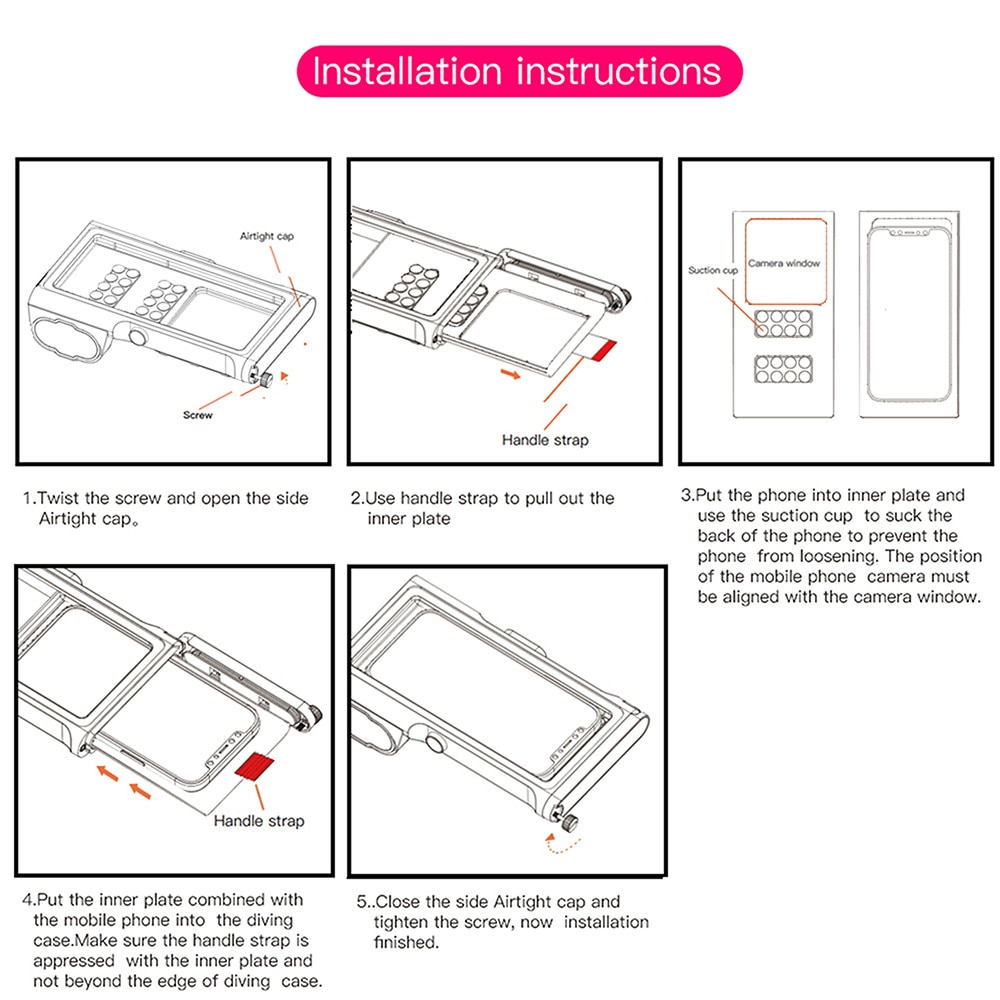 Installation instructions

Airtight cap

Screw

1.Twist the screw and open the side Airtight cap。

Handle strap

2.Use handle strap to pull out the inner plate

Suction cup

Camera window

3.Put the phone into inner plate and use the suction cup to suck the back of the phone to prevent the phone from loosening. The position of the mobile phone camera must be aligned with the camera window.

Handle strap

4.Put the inner plate combined with the mobile phone into the diving case.Make sure the handle strap is appressed with the inner plate and not beyond the edge of diving case.

5..Close the side Airtight cap and tighten the screw, now installation finished.